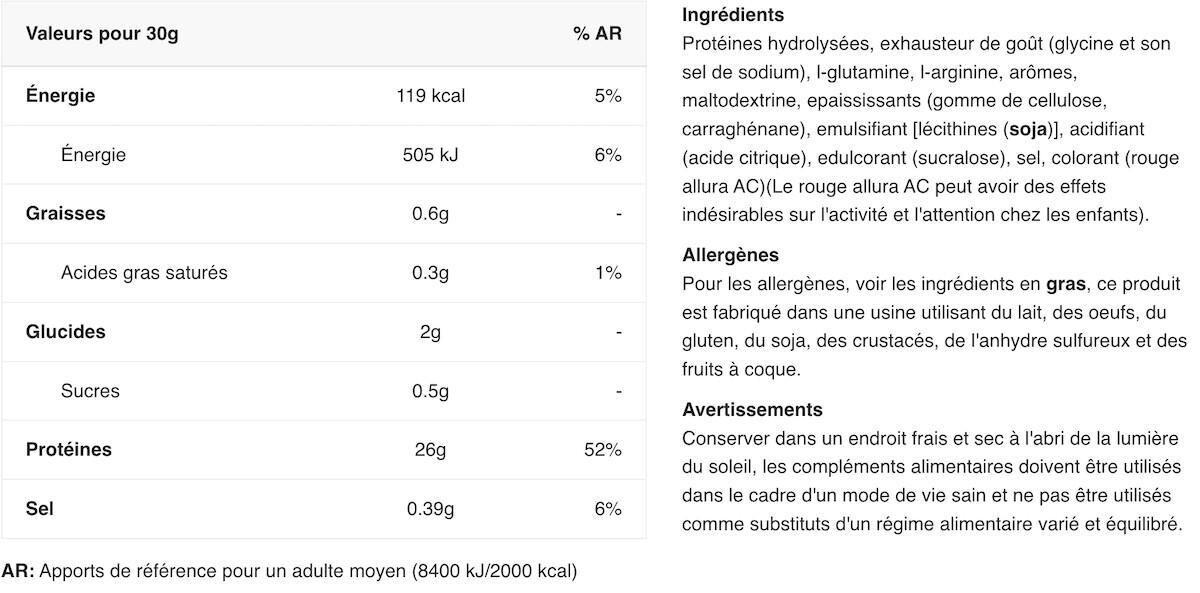 | Valeurs pour 30g | | % AR |
|---|---|---|
| Énergie | 119 kcal | 5% |
| Énergie | 505 kJ | 6% |
| Graisses | 0.6g | - |
| Acides gras saturés | 0.3g | 1% |
| Glucides | 2g | - |
| Sucres | 0.5g | - |
| Protéines | 26g | 52% |
| Sel | 0.39g | 6% |

AR: Apports de référence pour un adulte moyen (8400 kJ/2000 kcal)

Ingrédients
Protéines hydrolysées, exhausteur de goût (glycine et son sel de sodium), l-glutamine, l-arginine, arômes, maltodextrine, epaississants (gomme de cellulose, carraghénane), emulsifiant [lécithines (soja)], acidifiant (acide citrique), edulcorant (sucralose), sel, colorant (rouge allura AC)(Le rouge allura AC peut avoir des effets indésirables sur l'activité et l'attention chez les enfants).

Allergènes
Pour les allergènes, voir les ingrédients en gras, ce produit est fabriqué dans une usine utilisant du lait, des oeufs, du gluten, du soja, des crustacés, de l'anhydre sulfureux et des fruits à coque.

Avertissements
Conserver dans un endroit frais et sec à l'abri de la lumière du soleil, les compléments alimentaires doivent être utilisés dans le cadre d'un mode de vie sain et ne pas être utilisés comme substituts d'un régime alimentaire varié et équilibré.